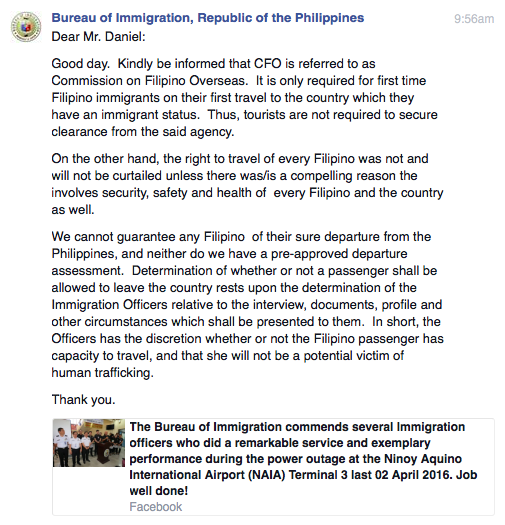 Bureau of Immigration, Republic of the Philippines

9:56am

Dear Mr. Daniel:

Good day. Kindly be informed that CFO is referred to as Commission on Filipino Overseas. It is only required for first time Filipino immigrants on their first travel to the country which they have an immigrant status. Thus, tourists are not required to secure clearance from the said agency.

On the other hand, the right to travel of every Filipino was not and will not be curtailed unless there was/is a compelling reason the involves security, safety and health of every Filipino and the country as well.

We cannot guarantee any Filipino of their sure departure from the Philippines, and neither do we have a pre-approved departure assessment. Determination of whether or not a passenger shall be allowed to leave the country rests upon the determination of the Immigration Officers relative to the interview, documents, profile and other circumstances which shall be presented to them. In short, the Officers has the discretion whether or not the Filipino passenger has capacity to travel, and that she will not be a potential victim of human trafficking.

Thank you.

The Bureau of Immigration commends several Immigration officers who did a remarkable service and exemplary performance during the power outage at the Ninoy Aquino International Airport (NAIA) Terminal 3 last 02 April 2016. Job well done!

Facebook